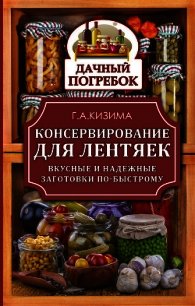 ДАЧНЫЙ ПОГРЕБОК

Г.А.КИЗИМА

КОНСЕРВИРОВАНИЕ ДЛЯ ЛЕНТЯЕК

ВКУСНЫЕ И НАДЕЖНЫЕ ЗАГОТОВКИ ПО-БЫСТРОМУ